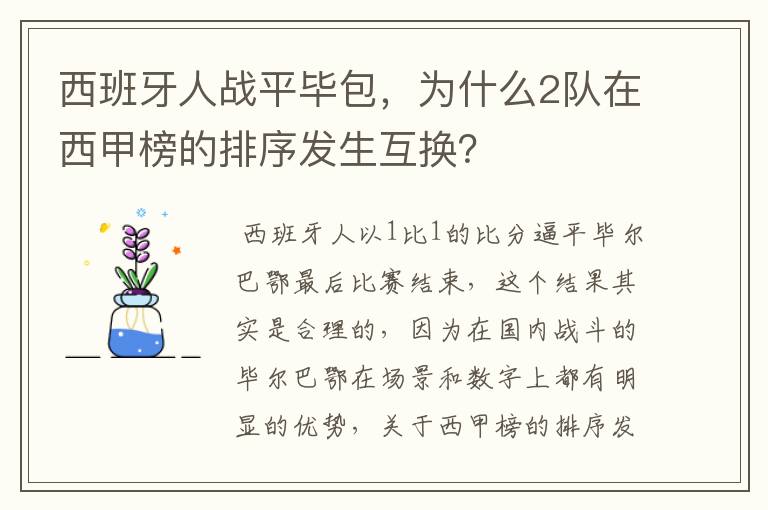 西班牙人战平毕包，为什么2队在西甲榜的排序发生互换?

西班牙人以1比1的比分逼平毕尔巴鄂最后比赛结束，这个结果其实是合理的，因为在国内战斗的毕尔巴鄂在场景和数字上都有明显的优势，关于西甲榜的排序发